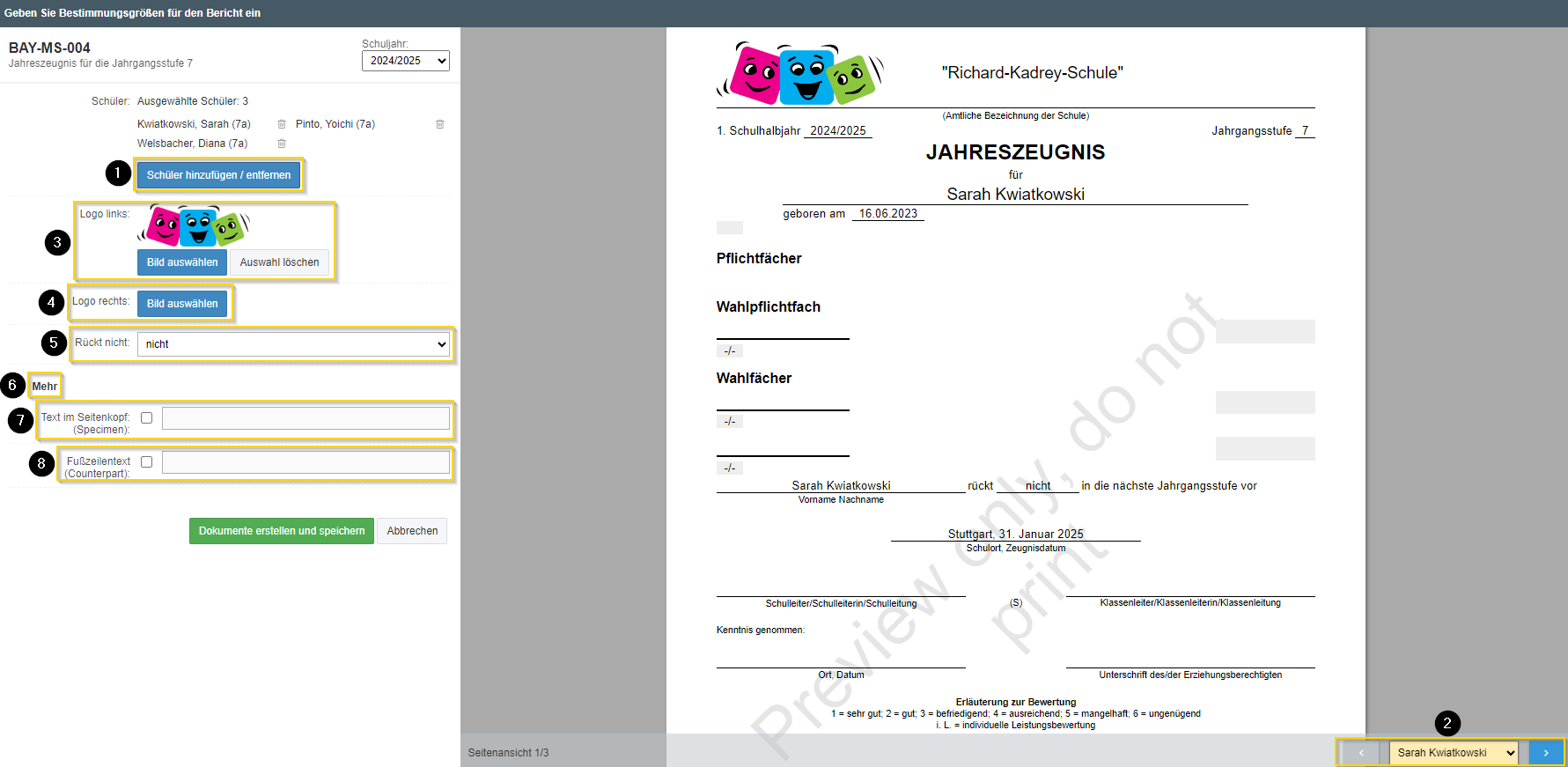 Geben Sie Bestimmungsgrößen für den Bericht ein

BAY-MS-004
Jahreszeugnis für die Jahrgangsstufe 7

Schuljahr:
2024/2025

Schüler: Ausgewählte Schüler: 3

Kwiatkowski, Sarah (7a)
Pinto, Yoichi (7a)
Welsbacher, Diana (7a)

1
Schüler hinzufügen / entfernen

3
Logo links:
Bild auswählen
Auswahl löschen

4
Logo rechts:
Bild auswählen

5
Rückt nicht:
nicht

6
Mehr

7
Text im Seitenkopf: (Specimen):

8
Fußzeilentext (Counterpart):

Dokumente erstellen und speichern
Abbrechen

"Richard-Kadrey-Schule"
(Amtliche Bezeichnung der Schule)

1. Schulhalbjahr 2024/2025
Jahrgangsstufe 7

JAHRESZEUGNIS
für
Sarah Kwiatkowski
geboren am 16.06.2023

Pflichtfächer

Wahlpflichtfach
-/-

Wahlfächer
-/-
-/-

Sarah Kwiatkowski rückt nicht in die nächste Jahrgangsstufe vor
Vorname Nachname

Stuttgart, 31. Januar 2025
Schulort, Zeugnisdatum

Schulleiter/Schulleiterin/Schulleitung
(S)
Klassenleiter/Klassenleiterin/Klassenleitung

Kenntnis genommen:

Ort, Datum
Unterschrift des/der Erziehungsberechtigten

Erläuterung zur Bewertung
1 = sehr gut; 2 = gut; 3 = befriedigend; 4 = ausreichend; 5 = mangelhaft; 6 = ungenügend
i. L. = individuelle Leistungsbewertung

Preview only, do not print

Seitenansicht 1/3

2
‹
Sarah Kwiatkowski
›